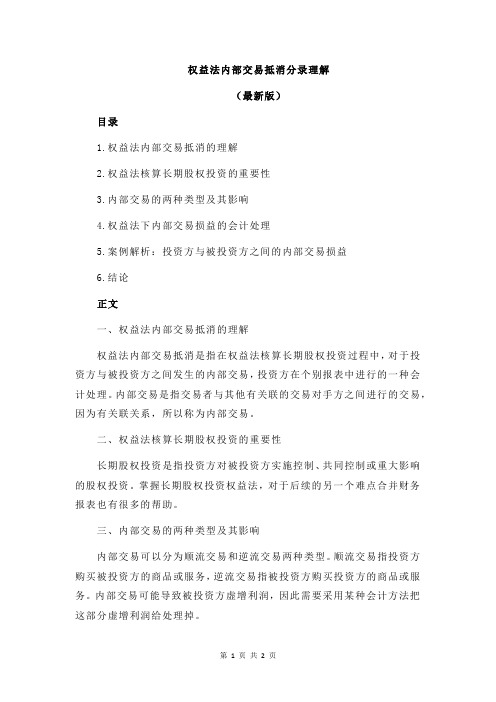 权益法内部交易抵消分录理解

（最新版）

目录

1.权益法内部交易抵消的理解

2.权益法核算长期股权投资的重要性

3.内部交易的两种类型及其影响

4.权益法下内部交易损益的会计处理

5.案例解析：投资方与被投资方之间的内部交易损益

6.结论

正文

一、权益法内部交易抵消的理解

权益法内部交易抵消是指在权益法核算长期股权投资过程中，对于投资方与被投资方之间发生的内部交易，投资方在个别报表中进行的一种会计处理。内部交易是指交易者与其他有关联的交易对手方之间进行的交易，因为有关联关系，所以称为内部交易。

二、权益法核算长期股权投资的重要性

长期股权投资是指投资方对被投资方实施控制、共同控制或重大影响的股权投资。掌握长期股权投资权益法，对于后续的另一个难点合并财务报表也有很多的帮助。

三、内部交易的两种类型及其影响

内部交易可以分为顺流交易和逆流交易两种类型。顺流交易指投资方购买被投资方的商品或服务，逆流交易指被投资方购买投资方的商品或服务。内部交易可能导致被投资方虚增利润，因此需要采用某种会计方法把这部分虚增利润给处理掉。

第 1 页 共 2 页